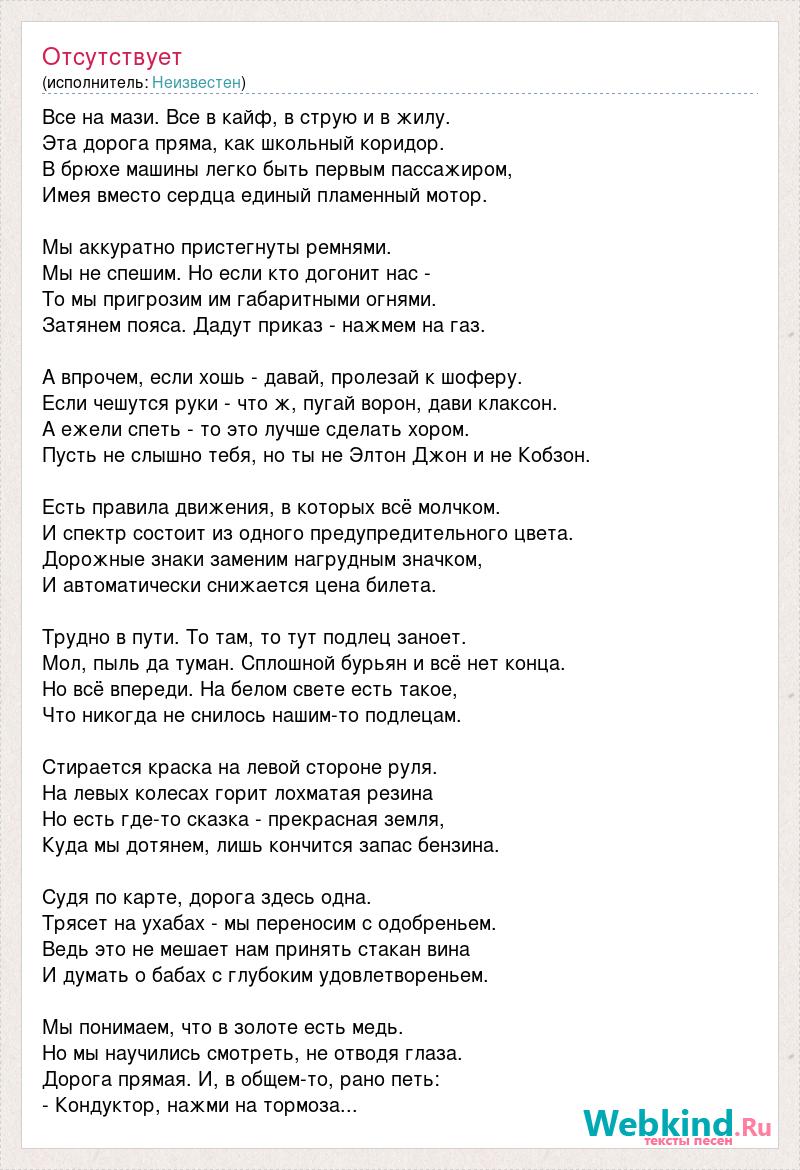 Отсутствует
(исполнитель: Неизвестен)

Все на мази. Все в кайф, в струю и в жилу.
Эта дорога пряма, как школьный коридор.
В брюхе машины легко быть первым пассажиром,
Имея вместо сердца единый пламенный мотор.

Мы аккуратно пристегнуты ремнями.
Мы не спешим. Но если кто догонит нас -
То мы пригрозим им габаритными огнями.
Затянем пояса. Дадут приказ - нажмем на газ.

А впрочем, если хошь - давай, пролезай к шоферу.
Если чешутся руки - что ж, пугай ворон, дави клаксон.
А ежели спеть - то это лучше сделать хором.
Пусть не слышно тебя, но ты не Элтон Джон и не Кобзон.

Есть правила движения, в которых всё молчком.
И спектр состоит из одного предупредительного цвета.
Дорожные знаки заменим нагрудным значком,
И автоматически снижается цена билета.

Трудно в пути. То там, то тут подлец заноет.
Мол, пыль да туман. Сплошной бурьян и всё нет конца.
Но всё впереди. На белом свете есть такое,
Что никогда не снилось нашим-то подлецам.

Стирается краска на левой стороне руля.
На левых колесах горит лохматая резина
Но есть где-то сказка - прекрасная земля,
Куда мы дотянем, лишь кончится запас бензина.

Судя по карте, дорога здесь одна.
Трясет на ухабах - мы переносим с одобреньем.
Ведь это не мешает нам принять стакан вина
И думать о бабах с глубоким удовлетвореньем.

Мы понимаем, что в золоте есть медь.
Но мы научились смотреть, не отводя глаза.
Дорога прямая. И, в общем-то, рано петь:
- Кондуктор, нажми на тормоза...

Webkind.Ru
тексты песен